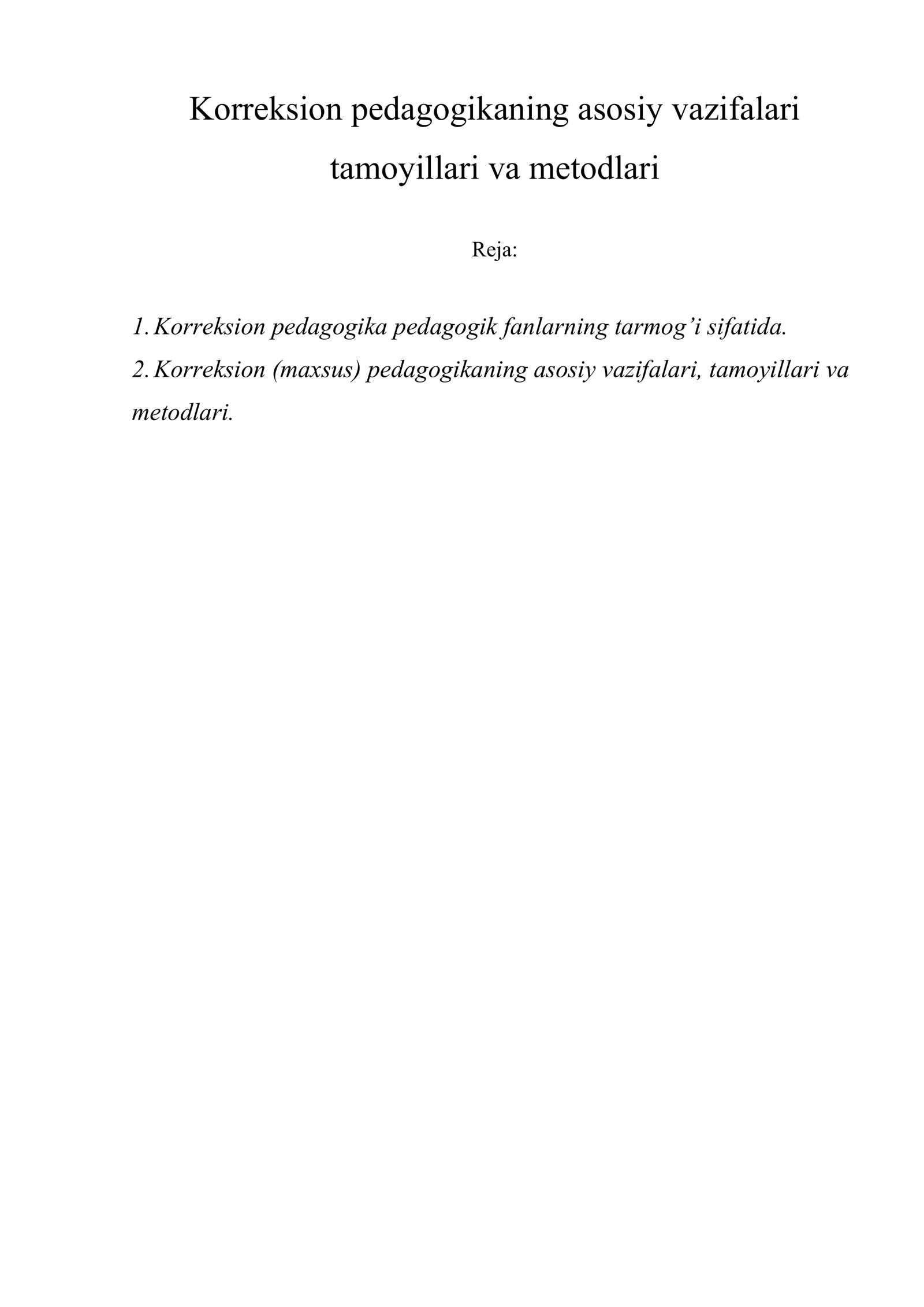 Korreksion pedagogikaning asosiy vazifalari tamoyillari va metodlari

Reja:

1. Korreksion pedagogika pedagogik fanlarning tarmog’i sifatida.
2. Korreksion (maxsus) pedagogikaning asosiy vazifalari, tamoyillari va metodlari.